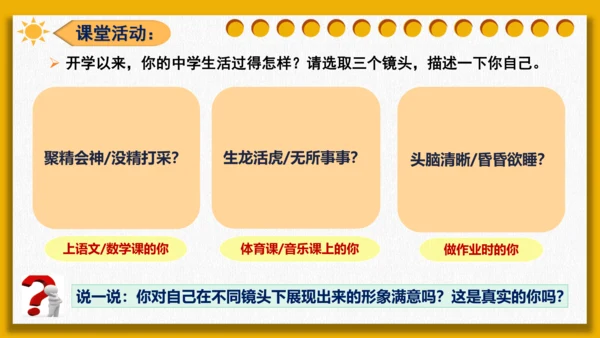 课堂活动：

开学以来，你的中学生活过得怎样？请选取三个镜头，描述一下你自己。

聚精会神/没精打采？

生龙活虎/无所事事？

头脑清晰/昏昏欲睡？

上语文/数学课的你

体育课/音乐课上的你

做作业时的你

说一说：你对自己在不同镜头下展现出来的形象满意吗？这是真实的你吗？